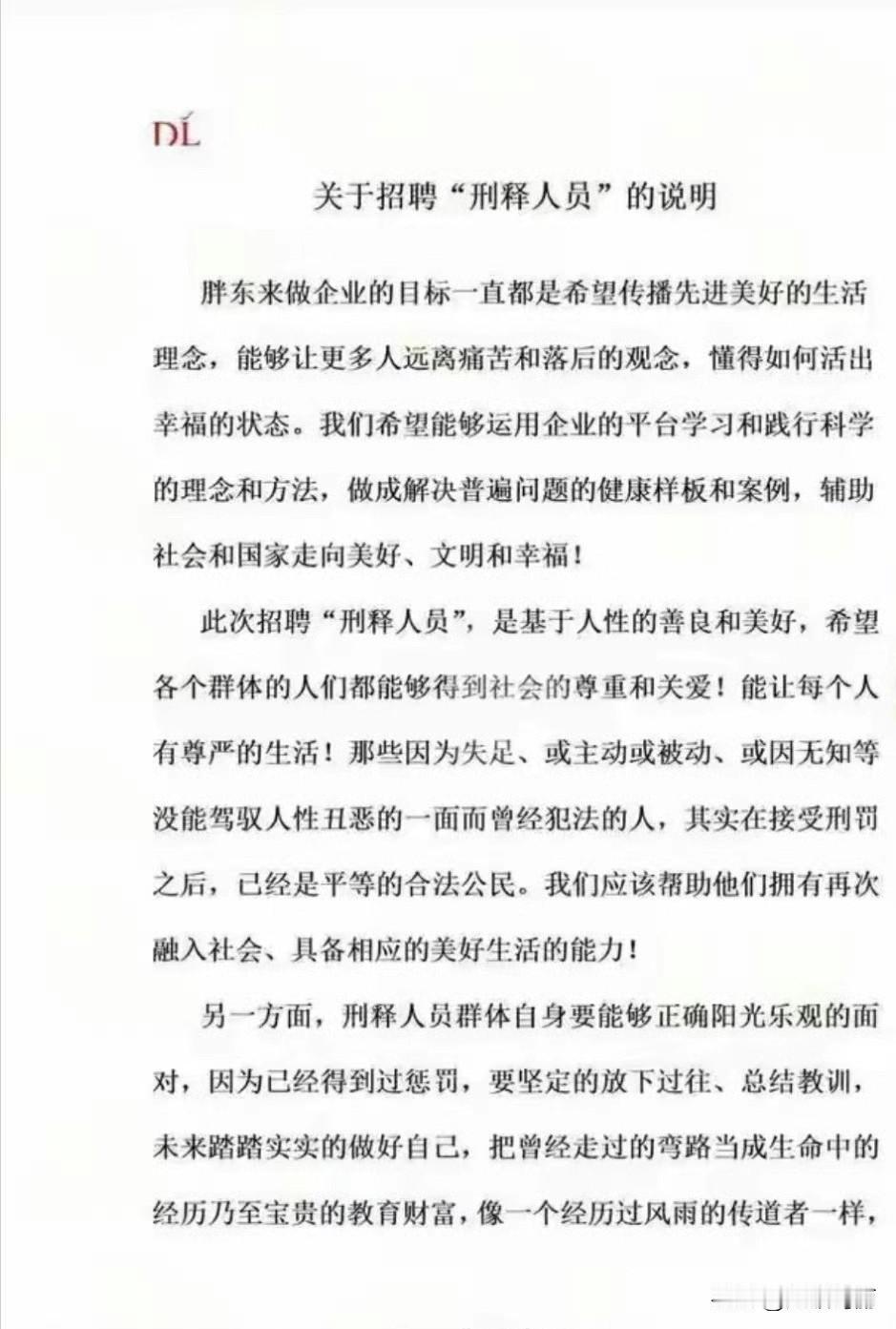 DL

关于招聘“刑释人员”的说明

胖东来做企业的目标一直都是希望传播先进美好的生活理念，能够让更多人远离痛苦和落后的观念，懂得如何活出幸福的状态。我们希望能够运用企业的平台学习和践行科学的理念和方法，做成解决普遍问题的健康样板和案例，辅助社会和国家走向美好、文明和幸福！

此次招聘“刑释人员”，是基于人性的善良和美好，希望各个群体的人们都能够得到社会的尊重和关爱！能让每个人有尊严的生活！那些因为失足、或主动或被动、或因无知等没能驾驭人性丑恶的一面而曾经犯法的人，其实在接受刑罚之后，已经是平等的合法公民。我们应该帮助他们拥有再次融入社会、具备相应的美好生活的能力！

另一方面，刑释人员群体自身要能够正确阳光乐观的面对，因为已经得到过惩罚，要坚定的放下过往、总结教训，未来踏踏实实的做好自己，把曾经走过的弯路当成生命中的经历乃至宝贵的教育财富，像一个经历过风雨的传道者一样，